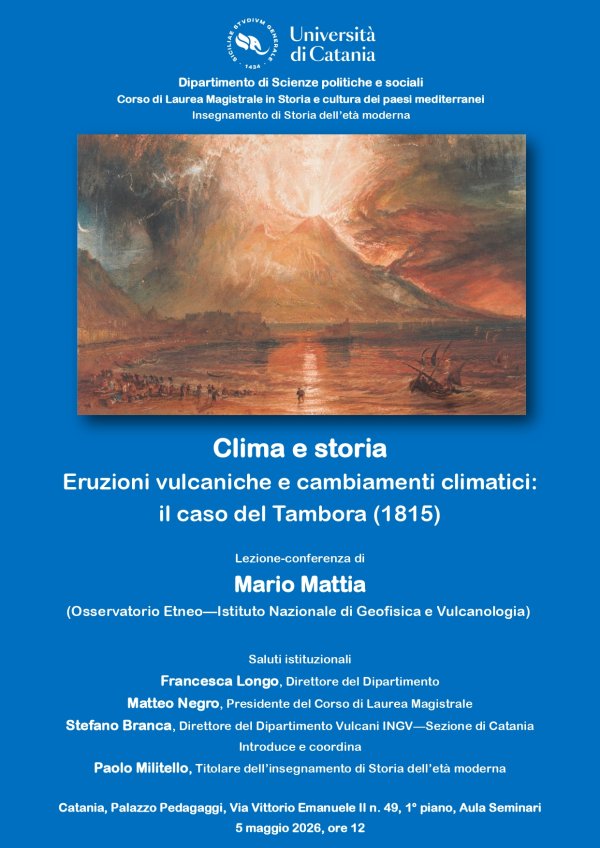 SICILIAE STVDIVM GENERALE 1434

Università di Catania

Dipartimento di Scienze politiche e sociali
Corso di Laurea Magistrale in Storia e cultura dei paesi mediterranei
Insegnamento di Storia dell'età moderna

Clima e storia
Eruzioni vulcaniche e cambiamenti climatici: il caso del Tambora (1815)

Lezione-conferenza di
Mario Mattia
(Osservatorio Etneo—Istituto Nazionale di Geofisica e Vulcanologia)

Saluti istituzionali
Francesca Longo, Direttore del Dipartimento
Matteo Negro, Presidente del Corso di Laurea Magistrale
Stefano Branca, Direttore del Dipartimento Vulcani INGV—Sezione di Catania
Introduce e coordina
Paolo Militello, Titolare dell'insegnamento di Storia dell'età moderna

Catania, Palazzo Pedagaggi, Via Vittorio Emanuele II n. 49, 1° piano, Aula Seminari
5 maggio 2026, ore 12